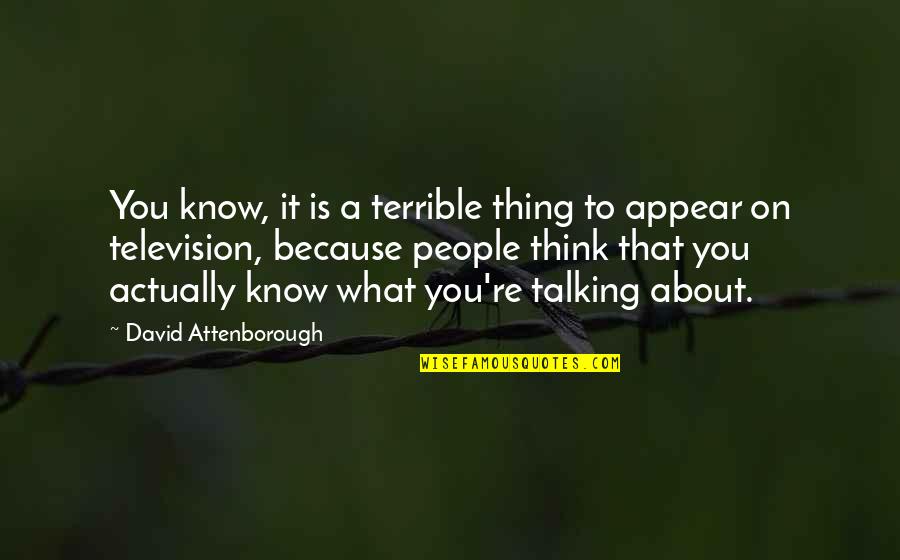 You know, it is a terrible thing to appear on television, because people think that you actually know what you're talking about.

~ David Attenborough

WISEFAMOUSQUOTES.COM